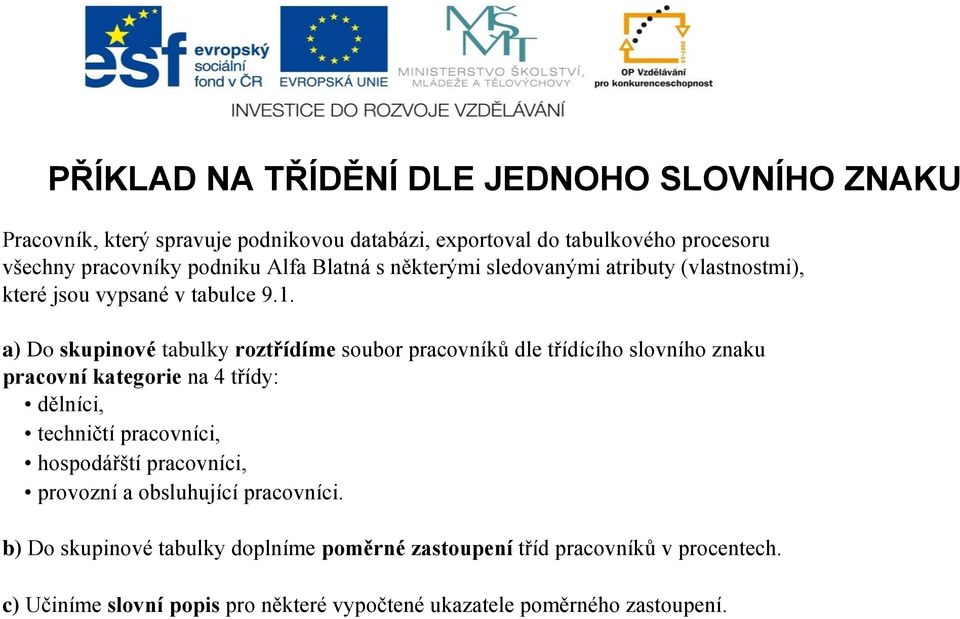 esf evropský sociální fond v ČR

EVROPSKÁ UNIE

MŠMT MINISTERSTVO ŠKOLSTVÍ, MLÁDEŽE A TĚLOVÝCHOVY

OP Vzdělávání pro konkurenceschopnost

INVESTICE DO ROZVOJE VZDĚLÁVÁNÍ

PŘÍKLAD NA TŘÍDĚNÍ DLE JEDNOHO SLOVNÍHO ZNAKU

Pracovník, který spravuje podnikovou databázi, exportoval do tabulkového procesoru všechny pracovníky podniku Alfa Blatná s některými sledovanými atributy (vlastnostmi), které jsou vypsané v tabulce 9.1.

a) Do skupinové tabulky roztřídíme soubor pracovníků dle třídícího slovního znaku pracovní kategorie na 4 třídy:
• dělníci,
• techničtí pracovníci,
• hospodářští pracovníci,
• provozní a obsluhující pracovníci.

b) Do skupinové tabulky doplníme poměrné zastoupení tříd pracovníků v procentech.

c) Učiníme slovní popis pro některé vypočtené ukazatele poměrného zastoupení.